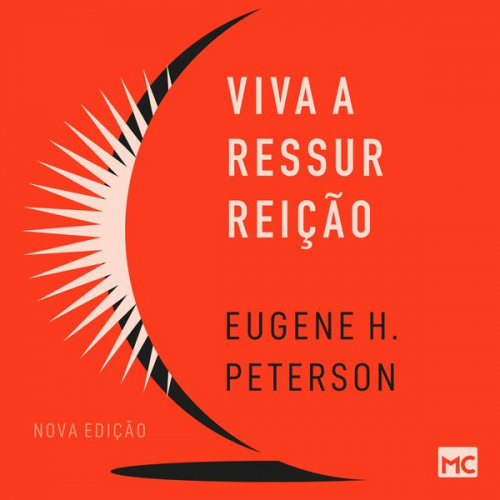 VIVA A
RESSUR
REIÇÃO

EUGENE H.
PETERSON

NOVA EDIÇÃO

MC